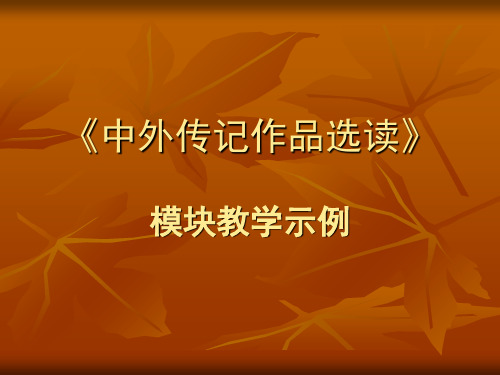 《中外传记作品选读》

模块教学示例